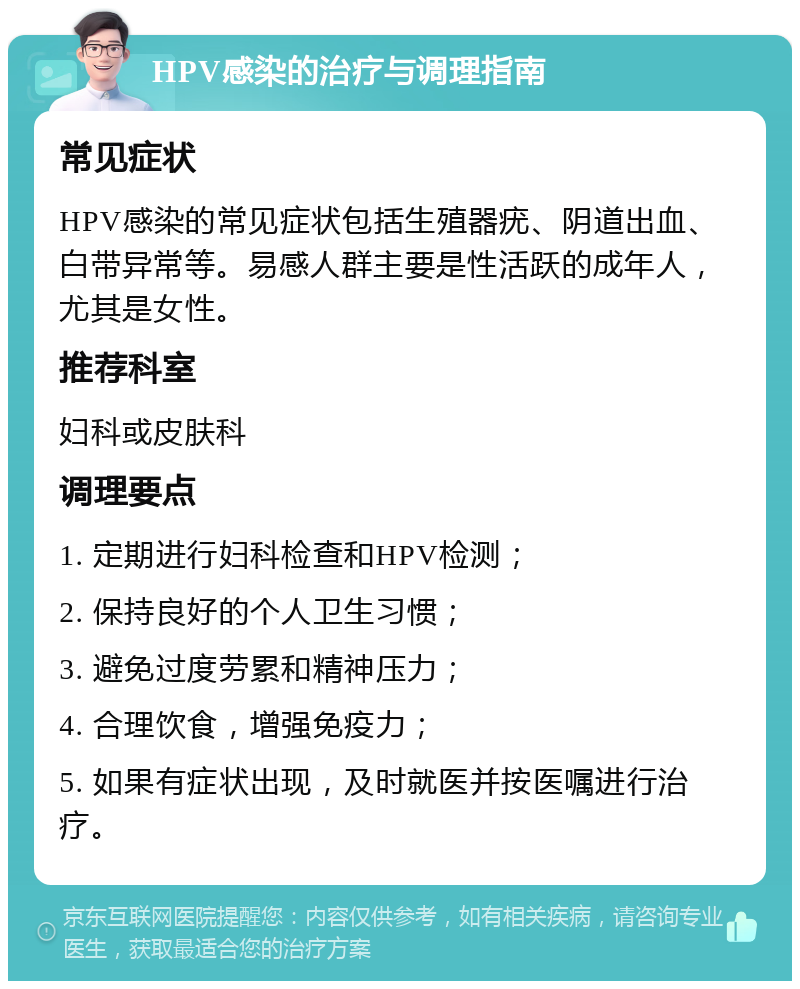 HPV感染的治疗与调理指南

常见症状

HPV感染的常见症状包括生殖器疣、阴道出血、白带异常等。易感人群主要是性活跃的成年人，尤其是女性。

推荐科室

妇科或皮肤科

调理要点

1. 定期进行妇科检查和HPV检测；

2. 保持良好的个人卫生习惯；

3. 避免过度劳累和精神压力；

4. 合理饮食，增强免疫力；

5. 如果有症状出现，及时就医并按医嘱进行治疗。

京东互联网医院提醒您：内容仅供参考，如有相关疾病，请咨询专业医生，获取最适合您的治疗方案